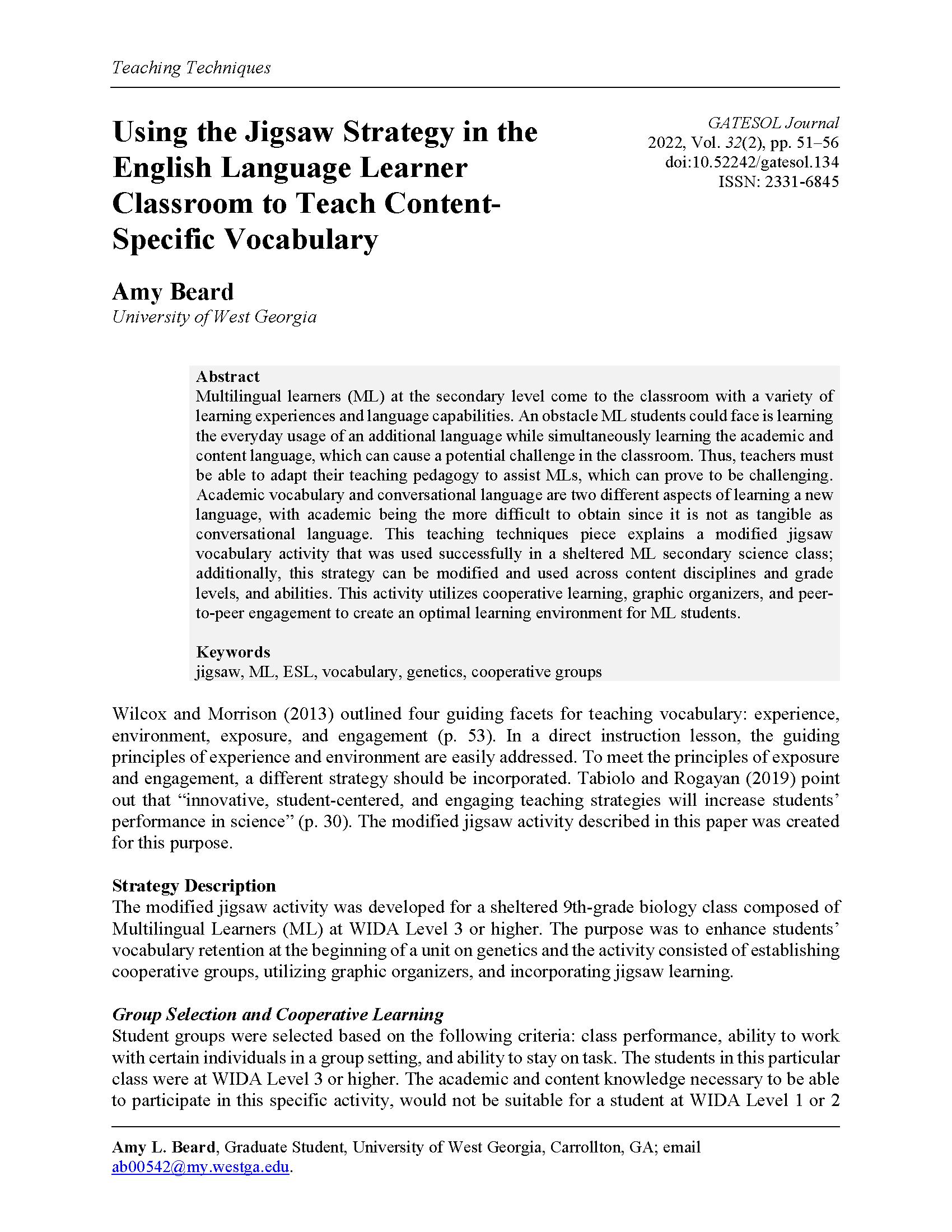 Teaching Techniques

Using the Jigsaw Strategy in the English Language Learner Classroom to Teach Content-Specific Vocabulary

GATESOL Journal
2022, Vol. 32(2), pp. 51–56
doi:10.52242/gatesol.134
ISSN: 2331-6845

Amy Beard
University of West Georgia

Abstract
Multilingual learners (ML) at the secondary level come to the classroom with a variety of learning experiences and language capabilities. An obstacle ML students could face is learning the everyday usage of an additional language while simultaneously learning the academic and content language, which can cause a potential challenge in the classroom. Thus, teachers must be able to adapt their teaching pedagogy to assist MLs, which can prove to be challenging. Academic vocabulary and conversational language are two different aspects of learning a new language, with academic being the more difficult to obtain since it is not as tangible as conversational language. This teaching techniques piece explains a modified jigsaw vocabulary activity that was used successfully in a sheltered ML secondary science class; additionally, this strategy can be modified and used across content disciplines and grade levels, and abilities. This activity utilizes cooperative learning, graphic organizers, and peer-to-peer engagement to create an optimal learning environment for ML students.

Keywords
jigsaw, ML, ESL, vocabulary, genetics, cooperative groups

Wilcox and Morrison (2013) outlined four guiding facets for teaching vocabulary: experience, environment, exposure, and engagement (p. 53). In a direct instruction lesson, the guiding principles of experience and environment are easily addressed. To meet the principles of exposure and engagement, a different strategy should be incorporated. Tabiolo and Rogayan (2019) point out that “innovative, student-centered, and engaging teaching strategies will increase students’ performance in science” (p. 30). The modified jigsaw activity described in this paper was created for this purpose.

Strategy Description
The modified jigsaw activity was developed for a sheltered 9th-grade biology class composed of Multilingual Learners (ML) at WIDA Level 3 or higher. The purpose was to enhance students’ vocabulary retention at the beginning of a unit on genetics and the activity consisted of establishing cooperative groups, utilizing graphic organizers, and incorporating jigsaw learning.

Group Selection and Cooperative Learning
Student groups were selected based on the following criteria: class performance, ability to work with certain individuals in a group setting, and ability to stay on task. The students in this particular class were at WIDA Level 3 or higher. The academic and content knowledge necessary to be able to participate in this specific activity, would not be suitable for a student at WIDA Level 1 or 2

Amy L. Beard, Graduate Student, University of West Georgia, Carrollton, GA; email ab00542@my.westga.edu.